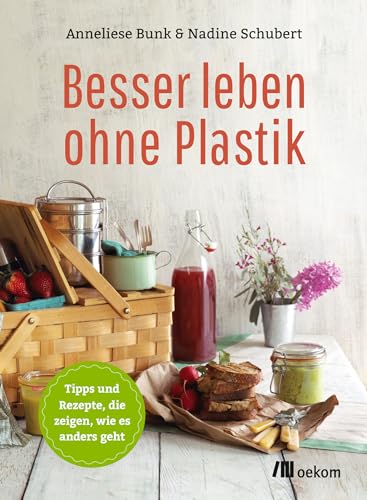 Anneliese Bunk & Nadine Schubert

Besser leben ohne Plastik

Tipps und Rezepte, die zeigen, wie es anders geht

oekom